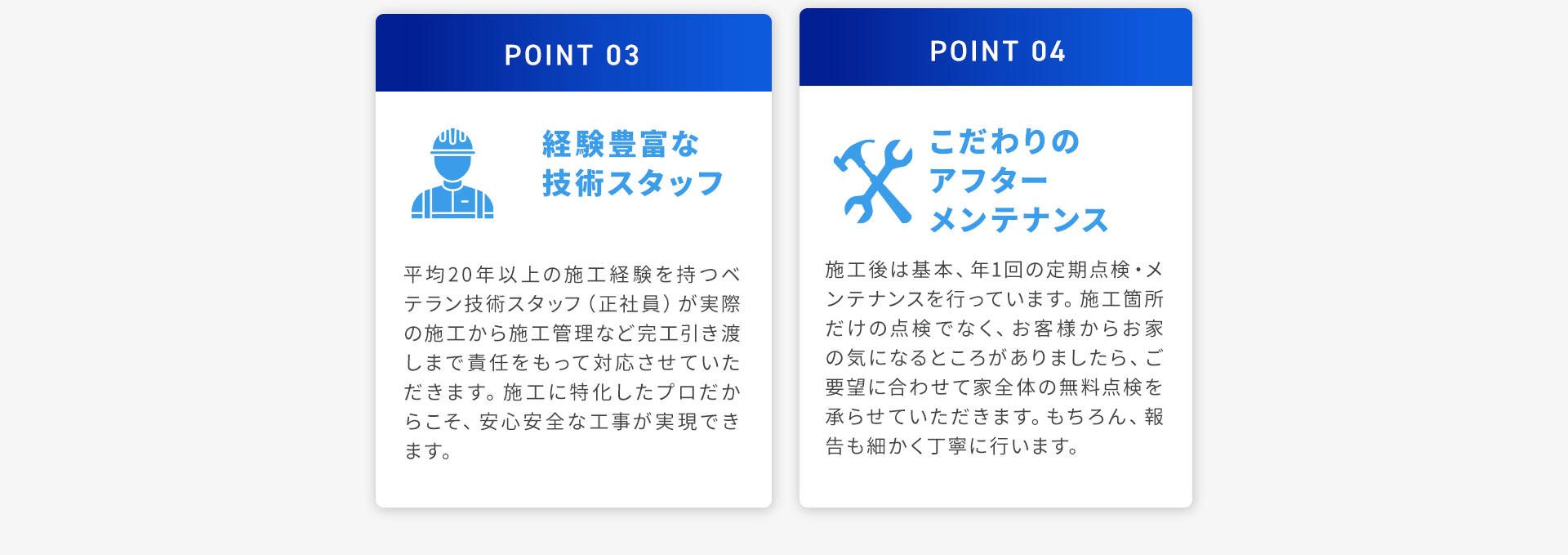 POINT 03

経験豊富な
技術スタッフ

平均20年以上の施工経験を持つベテラン技術スタッフ（正社員）が実際の施工から施工管理など完工引き渡しまで責任をもって対応させていただきます。施工に特化したプロだからこそ、安心安全な工事が実現できます。

POINT 04

こだわりの
アフター
メンテナンス

施工後は基本、年1回の定期点検・メンテナンスを行っています。施工箇所だけの点検でなく、お客様からお家の気になるところがありましたら、ご要望に合わせて家全体の無料点検を承らせていただきます。もちろん、報告も細かく丁寧に行います。